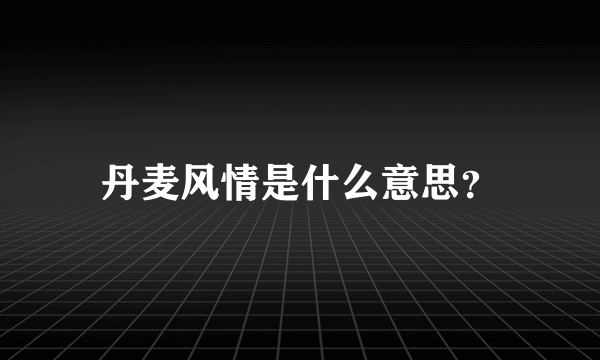 丹麦风情是什么意思?